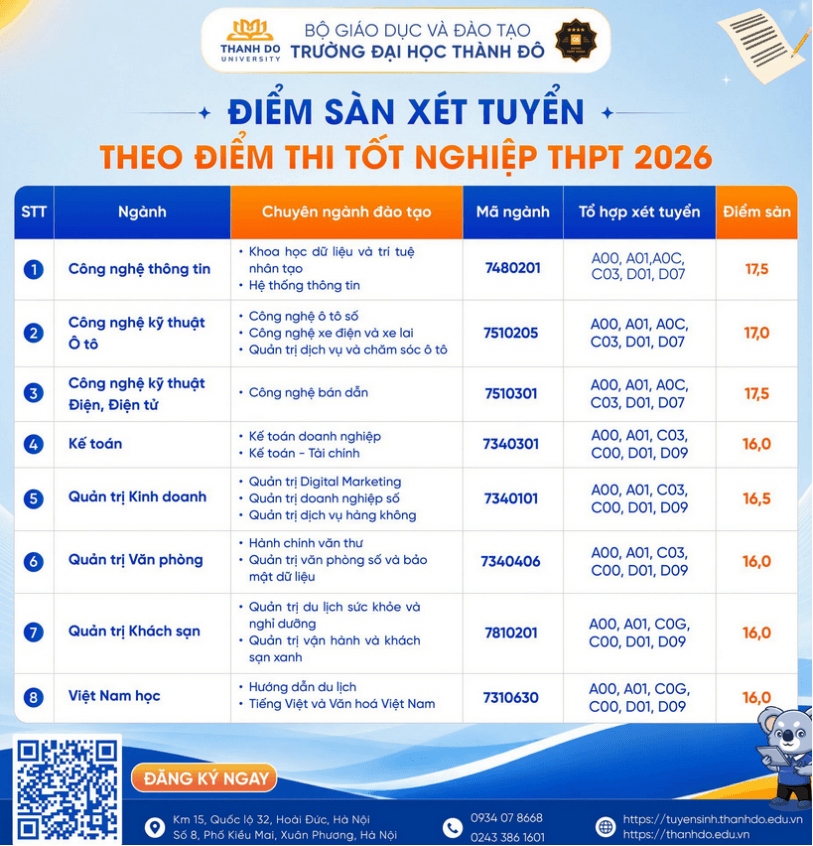 THANH DO UNIVERSITY

BỘ GIÁO DỤC VÀ ĐÀO TẠO
TRƯỜNG ĐẠI HỌC THÀNH ĐÔ

ĐIỂM SÀN XÉT TUYỂN
THEO ĐIỂM THI TỐT NGHIỆP THPT 2026

| STT | Ngành | Chuyên ngành đào tạo | Mã ngành | Tổ hợp xét tuyển | Điểm sàn |
|---|---|---|---|---|---|
| 1 | Công nghệ thông tin | • Khoa học dữ liệu và trí tuệ nhân tạo • Hệ thống thông tin | 7480201 | A00, A01,A0C, C03, D01, D07 | 17,5 |
| 2 | Công nghệ kỹ thuật Ô tô | • Công nghệ ô tô số • Công nghệ xe điện và xe lai • Quản trị dịch vụ và chăm sóc ô tô | 7510205 | A00, A01, A0C, C03, D01, D07 | 17,0 |
| 3 | Công nghệ kỹ thuật Điện, Điện tử | • Công nghệ bán dẫn | 7510301 | A00, A01, A0C, C03, D01, D07 | 17,5 |
| 4 | Kế toán | • Kế toán doanh nghiệp • Kế toán - Tài chính | 7340301 | A00, A01, C03, C00, D01, D09 | 16,0 |
| 5 | Quản trị Kinh doanh | • Quản trị Digital Marketing • Quản trị doanh nghiệp số • Quản trị dịch vụ hàng không | 7340101 | A00, A01, C03, C00, D01, D09 | 16,5 |
| 6 | Quản trị Văn phòng | • Hành chính văn thư • Quản trị văn phòng số và bảo mật dữ liệu | 7340406 | A00, A01, C03, C00, D01, D09 | 16,0 |
| 7 | Quản trị Khách sạn | • Quản trị du lịch sức khỏe và nghỉ dưỡng • Quản trị vận hành và khách sạn xanh | 7810201 | A00, A01, C0G, C00, D01, D09 | 16,0 |
| 8 | Việt Nam học | • Hướng dẫn du lịch • Tiếng Việt và Văn hoá Việt Nam | 7310630 | A00, A01, C0G, C00, D01, D09 | 16,0 |

ĐĂNG KÝ NGAY

Km 15, Quốc lộ 32, Hoài Đức, Hà Nội
Số 8, Phố Kiều Mai, Xuân Phương, Hà Nội

0934 07 8668
0243 386 1601

https://tuyensinh.thanhdo.edu.vn
https://thanhdo.edu.vn